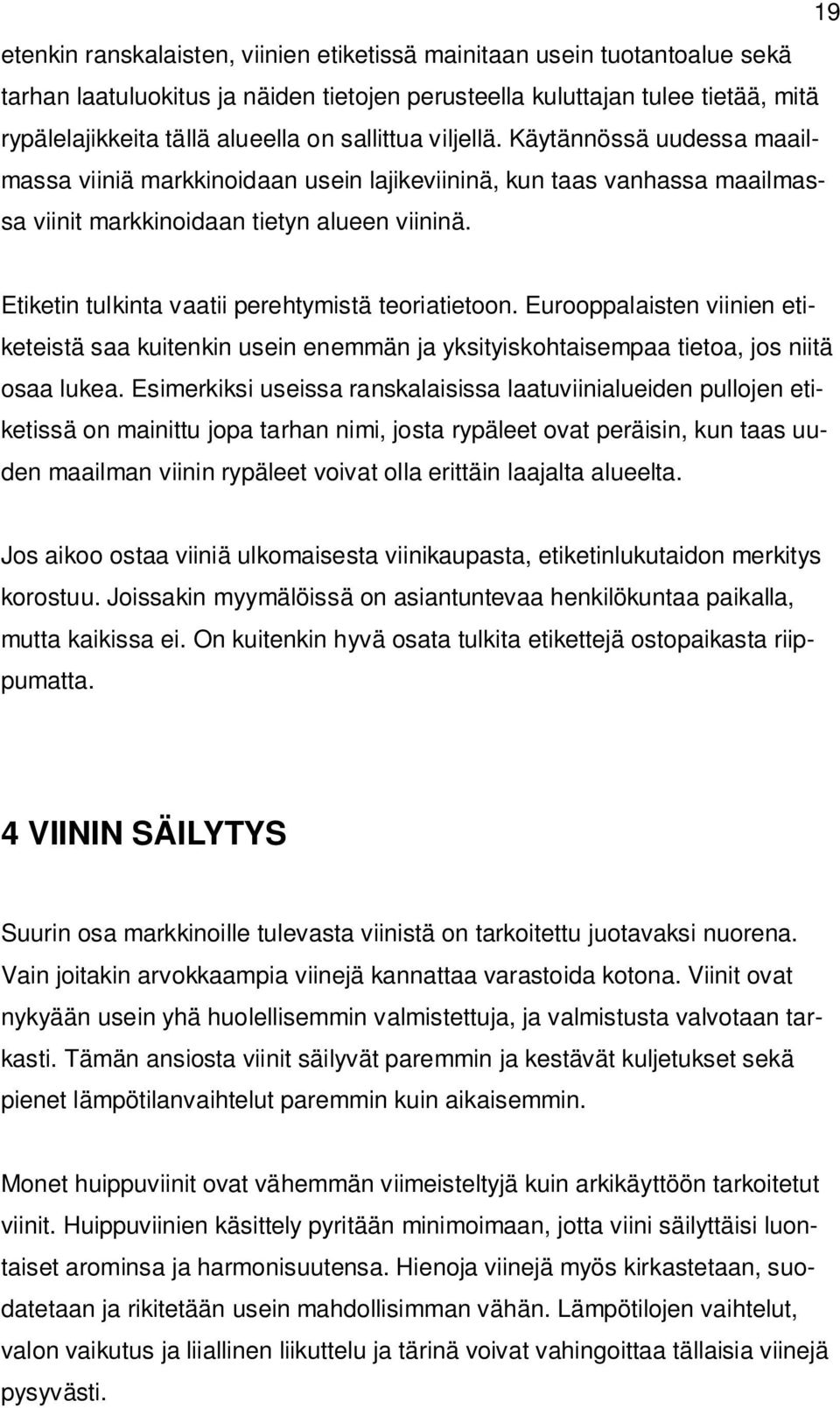 19

etenkin ranskalaisten, viinien etiketissä mainitaan usein tuotantoalue sekä tarhan laatuluokitus ja näiden tietojen perusteella kuluttajan tulee tietää, mitä rypälelajikkeita tällä alueella on sallittua viljellä. Käytännössä uudessa maailmassa viiniä markkinoidaan usein lajikeviininä, kun taas vanhassa maailmassa viinit markkinoidaan tietyn alueen viininä.

Etiketin tulkinta vaatii perehtymistä teoriatietoon. Eurooppalaisten viinien etiketeistä saa kuitenkin usein enemmän ja yksityiskohtaisempaa tietoa, jos niitä osaa lukea. Esimerkiksi useissa ranskalaisissa laatuviinialueiden pullojen etiketissä on mainittu jopa tarhan nimi, josta rypäleet ovat peräisin, kun taas uuden maailman viinin rypäleet voivat olla erittäin laajalta alueelta.

Jos aikoo ostaa viiniä ulkomaisesta viinikaupasta, etiketinlukutaidon merkitys korostuu. Joissakin myymälöissä on asiantuntevaa henkilökuntaa paikalla, mutta kaikissa ei. On kuitenkin hyvä osata tulkita etikettejä ostopaikasta riippumatta.

4 VIININ SÄILYTYS

Suurin osa markkinoille tulevasta viinistä on tarkoitettu juotavaksi nuorena. Vain joitakin arvokkaampia viinejä kannattaa varastoida kotona. Viinit ovat nykyään usein yhä huolellisemmin valmistettuja, ja valmistusta valvotaan tarkasti. Tämän ansiosta viinit säilyvät paremmin ja kestävät kuljetukset sekä pienet lämpötilanvaihtelut paremmin kuin aikaisemmin.

Monet huippuviinit ovat vähemmän viimeisteltyjä kuin arkikäyttöön tarkoitetut viinit. Huippuviinien käsittely pyritään minimoimaan, jotta viini säilyttäisi luontaiset arominsa ja harmonisuutensa. Hienoja viinejä myös kirkastetaan, suodatetaan ja rikitetään usein mahdollisimman vähän. Lämpötilojen vaihtelut, valon vaikutus ja liiallinen liikuttelu ja tärinä voivat vahingoittaa tällaisia viinejä pysyvästi.